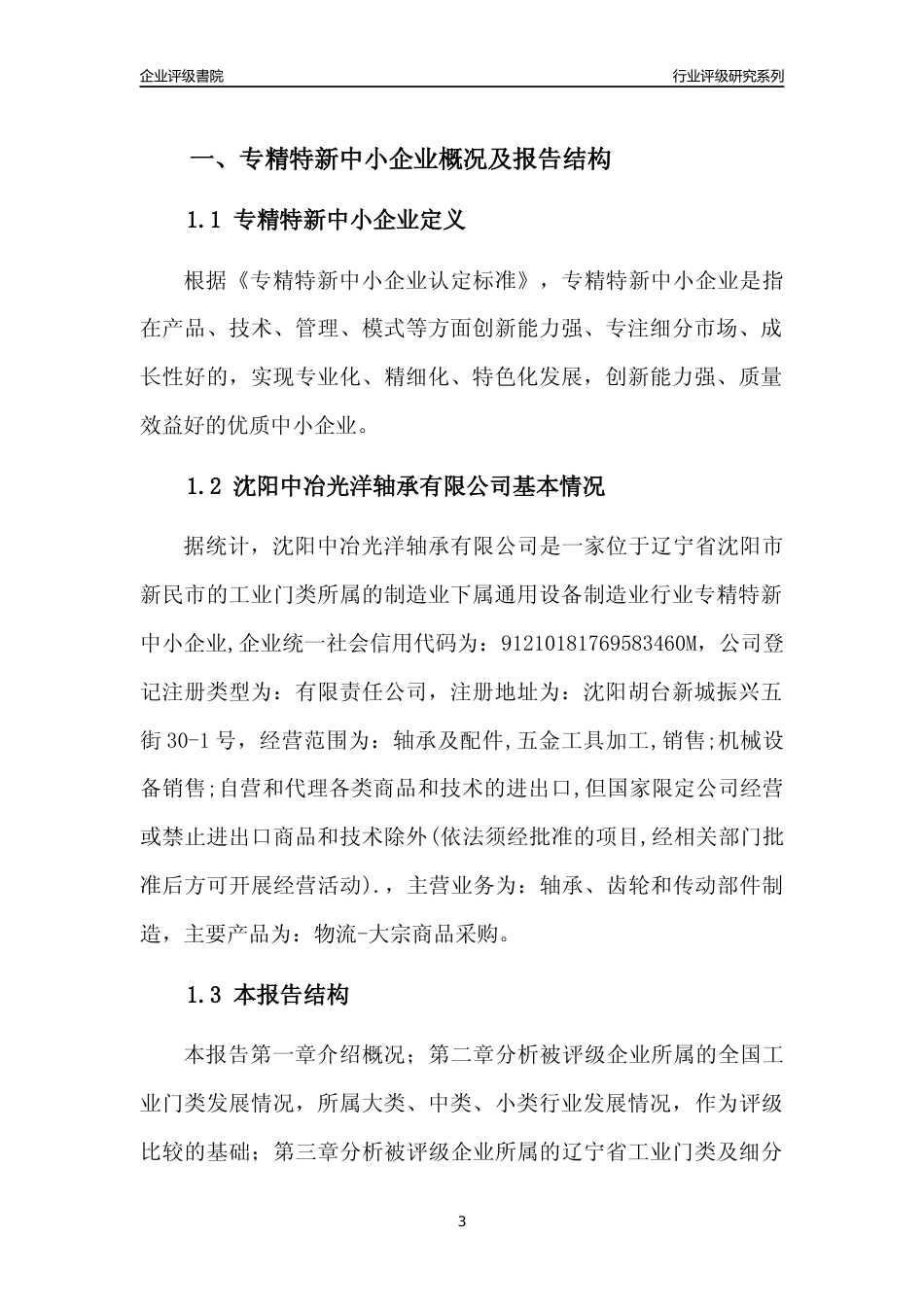 企业评级書院

行业评级研究系列

一、专精特新中小企业概况及报告结构

1.1 专精特新中小企业定义

根据《专精特新中小企业认定标准》，专精特新中小企业是指在产品、技术、管理、模式等方面创新能力强、专注细分市场、成长性好的，实现专业化、精细化、特色化发展，创新能力强、质量效益好的优质中小企业。

1.2 沈阳中冶光洋轴承有限公司基本情况

据统计，沈阳中冶光洋轴承有限公司是一家位于辽宁省沈阳市新民市的工业门类所属的制造业下属通用设备制造业行业专精特新中小企业,企业统一社会信用代码为：91210181769583460M，公司登记注册类型为：有限责任公司，注册地址为：沈阳胡台新城振兴五街30-1号，经营范围为：轴承及配件,五金工具加工,销售;机械设备销售;自营和代理各类商品和技术的进出口,但国家限定公司经营或禁止进出口商品和技术除外(依法须经批准的项目,经相关部门批准后方可开展经营活动).，主营业务为：轴承、齿轮和传动部件制造，主要产品为：物流-大宗商品采购。

1.3 本报告结构

本报告第一章介绍概况；第二章分析被评级企业所属的全国工业门类发展情况，所属大类、中类、小类行业发展情况，作为评级比较的基础；第三章分析被评级企业所属的辽宁省工业门类及细分

3